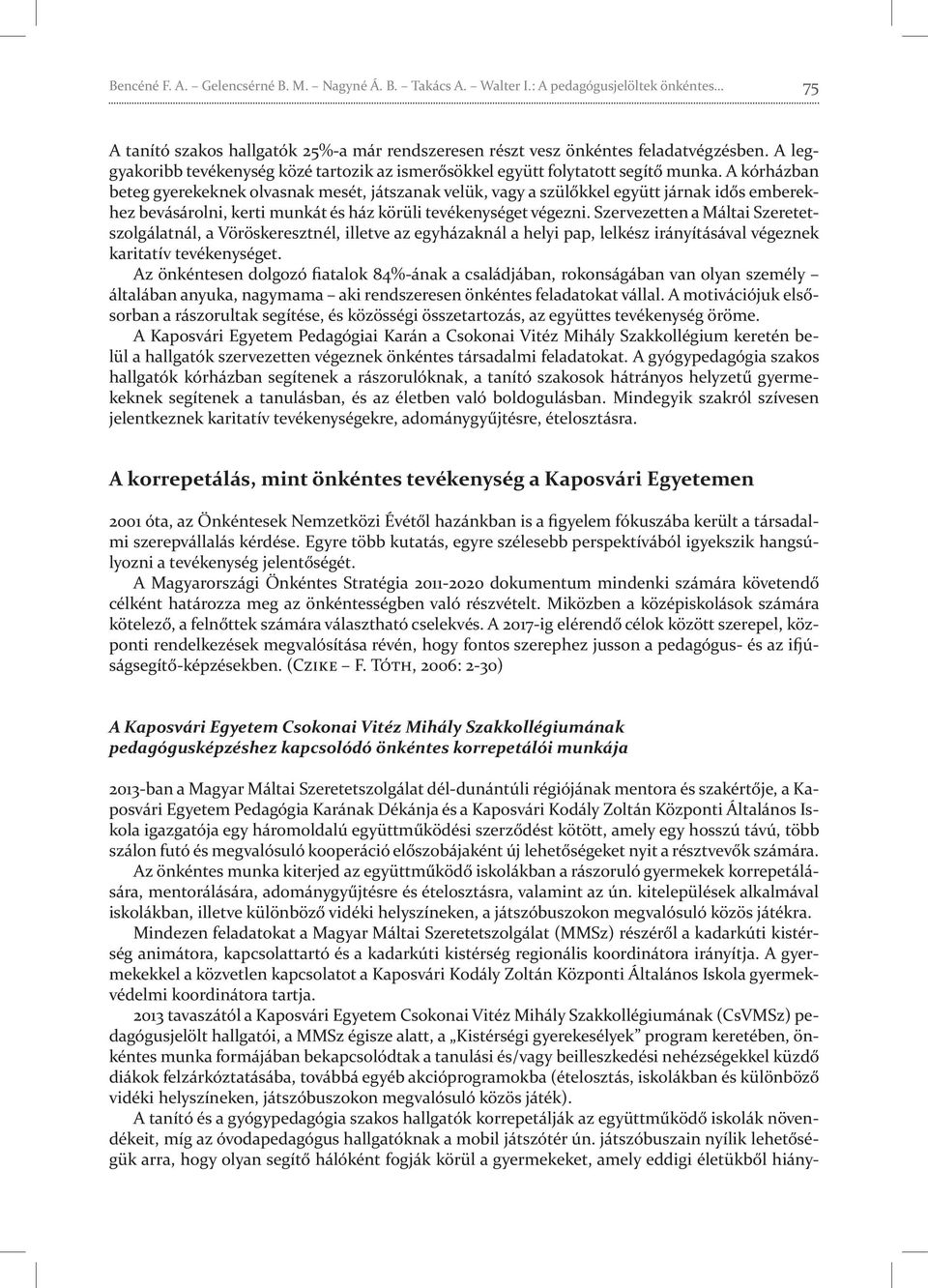 Bencéné F. A. – Gelencsérné B. M. – Nagyné Á. B. – Takács A. – Walter I.: A pedagógusjelöltek önkéntes...

75

A tanító szakos hallgatók 25%-a már rendszeresen részt vesz önkéntes feladatvégzésben. A leggyakoribb tevékenység közé tartozik az ismerősökkel együtt folytatott segítő munka. A kórházban beteg gyerekeknek olvasnak mesét, játszanak velük, vagy a szülőkkel együtt járnak idős emberekhez bevásárolni, kerti munkát és ház körüli tevékenységet végezni. Szervezetten a Máltai Szeretetszolgálatnál, a Vöröskeresztnél, illetve az egyházaknál a helyi pap, lelkész irányításával végeznek karitatív tevékenységet.

Az önkéntesen dolgozó fiatalok 84%-ának a családjában, rokonságában van olyan személy – általában anyuka, nagymama – aki rendszeresen önkéntes feladatokat vállal. A motivációjuk elsősorban a rászorultak segítése, és közösségi összetartozás, az együttes tevékenység öröme.

A Kaposvári Egyetem Pedagógiai Karán a Csokonai Vitéz Mihály Szakkollégium keretén belül a hallgatók szervezetten végeznek önkéntes társadalmi feladatokat. A gyógypedagógia szakos hallgatók kórházban segítenek a rászorulóknak, a tanító szakosok hátrányos helyzetű gyermekeknek segítenek a tanulásban, és az életben való boldogulásban. Mindegyik szakról szívesen jelentkeznek karitatív tevékenységekre, adománygyűjtésre, ételosztásra.

A korrepetálás, mint önkéntes tevékenység a Kaposvári Egyetemen

2001 óta, az Önkéntesek Nemzetközi Évétől hazánkban is a figyelem fókuszába került a társadalmi szerepvállalás kérdése. Egyre több kutatás, egyre szélesebb perspektívából igyekszik hangsúlyozni a tevékenység jelentőségét.

A Magyarországi Önkéntes Stratégia 2011-2020 dokumentum mindenki számára követendő célként határozza meg az önkéntességben való részvételt. Miközben a középiskolások számára kötelező, a felnőttek számára választható cselekvés. A 2017-ig elérendő célok között szerepel, központi rendelkezések megvalósítása révén, hogy fontos szerephez jusson a pedagógus- és az ifjúságsegítő-képzésekben. (Czike – F. Tóth, 2006: 2-30)

A Kaposvári Egyetem Csokonai Vitéz Mihály Szakkollégiumának pedagógusképzéshez kapcsolódó önkéntes korrepetálói munkája

2013-ban a Magyar Máltai Szeretetszolgálat dél-dunántúli régiójának mentora és szakértője, a Kaposvári Egyetem Pedagógia Karának Dékánja és a Kaposvári Kodály Zoltán Központi Általános Iskola igazgatója egy háromoldalú együttműködési szerződést kötött, amely egy hosszú távú, több szálon futó és megvalósuló kooperáció előszobájaként új lehetőségeket nyit a résztvevők számára.

Az önkéntes munka kiterjed az együttműködő iskolákban a rászoruló gyermekek korrepetálására, mentorálására, adománygyűjtésre és ételosztásra, valamint az ún. kitelepülések alkalmával iskolákban, illetve különböző vidéki helyszíneken, a játszóbuszokon megvalósuló közös játékra.

Mindezen feladatokat a Magyar Máltai Szeretetszolgálat (MMSz) részéről a kadarkúti kistérség animátora, kapcsolattartó és a kadarkúti kistérség regionális koordinátora irányítja. A gyermekekkel a közvetlen kapcsolatot a Kaposvári Kodály Zoltán Központi Általános Iskola gyermekvédelmi koordinátora tartja.

2013 tavaszától a Kaposvári Egyetem Csokonai Vitéz Mihály Szakkollégiumának (CsVMSz) pedagógusjelölt hallgatói, a MMSz égisze alatt, a „Kistérségi gyerekesélyek” program keretében, önkéntes munka formájában bekapcsolódtak a tanulási és/vagy beilleszkedési nehézségekkel küzdő diákok felzárkóztatásába, továbbá egyéb akcióprogramokba (ételosztás, iskolákban és különböző vidéki helyszíneken, játszóbuszokon megvalósuló közös játék).

A tanító és a gyógypedagógia szakos hallgatók korrepetálják az együttműködő iskolák növendékeit, míg az óvodapedagógus hallgatóknak a mobil játszótér ún. játszóbuszain nyílik lehetőségük arra, hogy olyan segítő hálóként fogják körül a gyermekeket, amely eddigi életükből hiány-